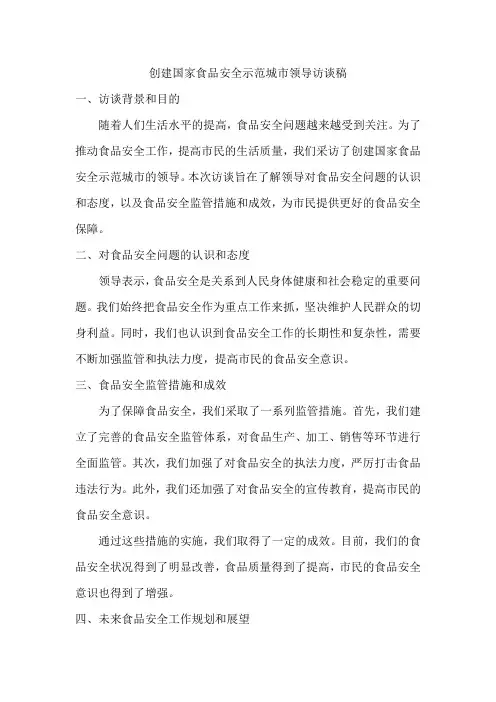 创建国家食品安全示范城市领导访谈稿

一、访谈背景和目的

随着人们生活水平的提高，食品安全问题越来越受到关注。为了推动食品安全工作，提高市民的生活质量，我们采访了创建国家食品安全示范城市的领导。本次访谈旨在了解领导对食品安全问题的认识和态度，以及食品安全监管措施和成效，为市民提供更好的食品安全保障。

二、对食品安全问题的认识和态度

领导表示，食品安全是关系到人民身体健康和社会稳定的重要问题。我们始终把食品安全作为重点工作来抓，坚决维护人民群众的切身利益。同时，我们也认识到食品安全工作的长期性和复杂性，需要不断加强监管和执法力度，提高市民的食品安全意识。

三、食品安全监管措施和成效

为了保障食品安全，我们采取了一系列监管措施。首先，我们建立了完善的食品安全监管体系，对食品生产、加工、销售等环节进行全面监管。其次，我们加强了对食品安全的执法力度，严厉打击食品违法行为。此外，我们还加强了对食品安全的宣传教育，提高市民的食品安全意识。

通过这些措施的实施，我们取得了一定的成效。目前，我们的食品安全状况得到了明显改善，食品质量得到了提高，市民的食品安全意识也得到了增强。

四、未来食品安全工作规划和展望